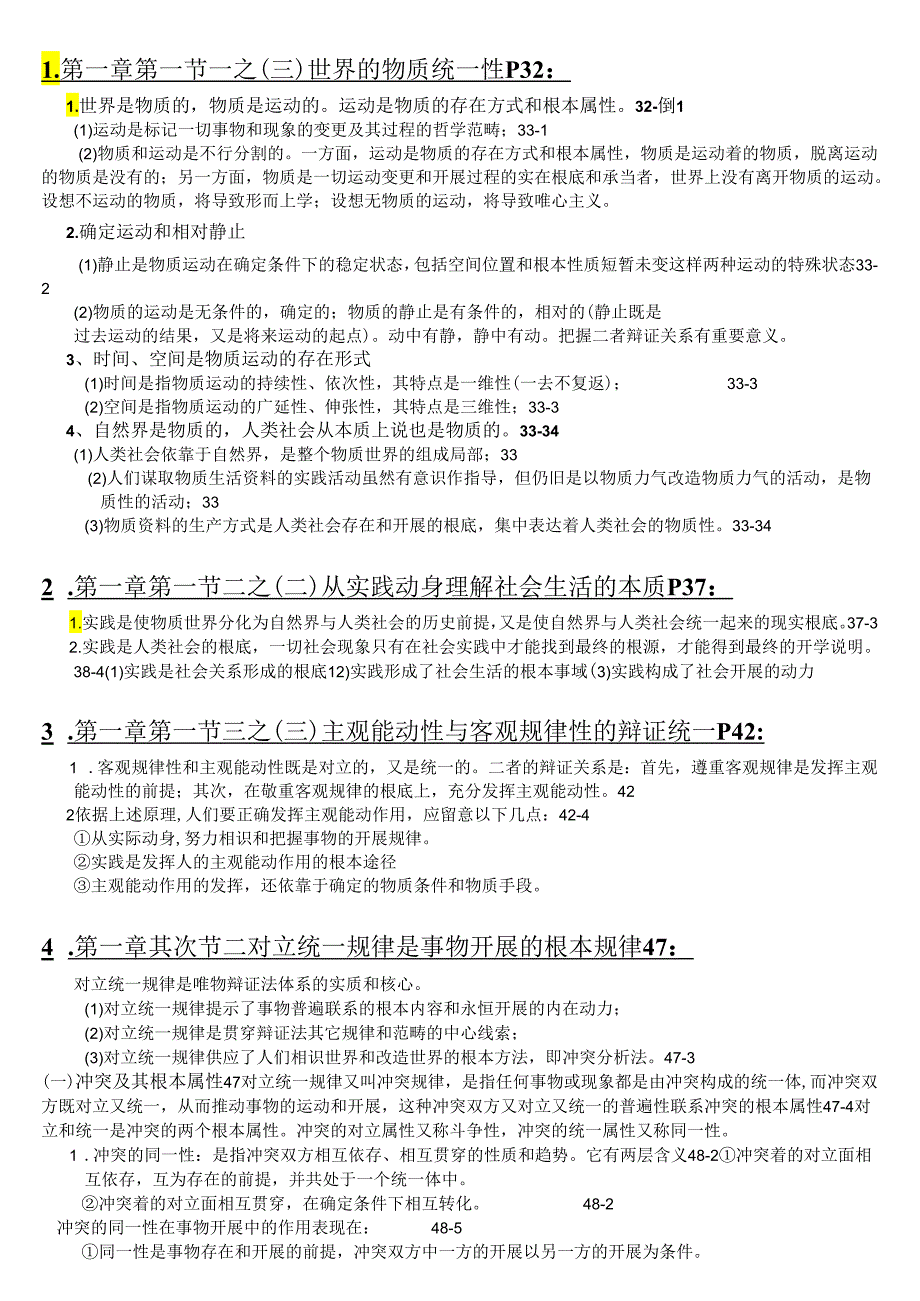 1.第一章第一节一之(三)世界的物质统一性P32：

1.世界是物质的，物质是运动的。运动是物质的存在方式和根本属性。32-倒1

(1)运动是标记一切事物和现象的变更及其过程的哲学范畴；33-1

(2)物质和运动是不行分割的。一方面，运动是物质的存在方式和根本属性，物质是运动着的物质，脱离运动的物质是没有的；另一方面，物质是一切运动变更和开展过程的实在根底和承当者，世界上没有离开物质的运动。设想不运动的物质，将导致形而上学；设想无物质的运动，将导致唯心主义。

2.确定运动和相对静止

(1)静止是物质运动在确定条件下的稳定状态，包括空间位置和根本性质短暂未变这样两种运动的特殊状态33-2

(2)物质的运动是无条件的，确定的；物质的静止是有条件的，相对的(静止既是过去运动的结果，又是将来运动的起点)。动中有静，静中有动。把握二者辩证关系有重要意义。

3、时间、空间是物质运动的存在形式

(1)时间是指物质运动的持续性、依次性，其特点是一维性(一去不复返)； 33-3

(2)空间是指物质运动的广延性、伸张性，其特点是三维性；33-3

4、自然界是物质的，人类社会从本质上说也是物质的。33-34

(1)人类社会依靠于自然界，是整个物质世界的组成局部；33

(2)人们谋取物质生活资料的实践活动虽然有意识作指导，但仍旧是以物质力气改造物质力气的活动，是物质性的活动；33

(3)物质资料的生产方式是人类社会存在和开展的根底，集中表达着人类社会的物质性。33-34

2 .第一章第一节二之(二)从实践动身理解社会生活的本质P37：

1.实践是使物质世界分化为自然界与人类社会的历史前提，又是使自然界与人类社会统一起来的现实根底。37-3

2.实践是人类社会的根底，一切社会现象只有在社会实践中才能找到最终的根源，才能得到最终的开学说明。38-4(1)实践是社会关系形成的根底12)实践形成了社会生活的根本事域(3)实践构成了社会开展的动力

3 .第一章第一节三之(三)主观能动性与客观规律性的辩证统一P42:

1 .客观规律性和主观能动性既是对立的，又是统一的。二者的辩证关系是：首先，遵重客观规律是发挥主观能动性的前提；其次，在敬重客观规律的根底上，充分发挥主观能动性。42

2依据上述原理，人们要正确发挥主观能动作用，应留意以下几点：42-4

①从实际动身，努力相识和把握事物的开展规律。

②实践是发挥人的主观能动作用的根本途径

③主观能动作用的发挥，还依靠于确定的物质条件和物质手段。

4 .第一章其次节二对立统一规律是事物开展的根本规律47：

对立统一规律是唯物辩证法体系的实质和核心。

(1)对立统一规律提示了事物普遍联系的根本内容和永恒开展的内在动力；

(2)对立统一规律是贯穿辩证法其它规律和范畴的中心线索；

(3)对立统一规律供应了人们相识世界和改造世界的根本方法，即冲突分析法。47-3

(一)冲突及其根本属性47对立统一规律又叫冲突规律，是指任何事物或现象都是由冲突构成的统一体，而冲突双方既对立又统一，从而推动事物的运动和开展，这种冲突双方又对立又统一的普遍性联系冲突的根本属性47-4对立和统一是冲突的两个根本属性。冲突的对立属性又称斗争性，冲突的统一属性又称同一性。

1 .冲突的同一性：是指冲突双方相互依存、相互贯穿的性质和趋势。它有两层含义48-2①冲突着的对立面相互依存，互为存在的前提，并共处于一个统一体中。

②冲突着的对立面相互贯穿，在确定条件下相互转化。 48-2

冲突的同一性在事物开展中的作用表现在： 48-5

①同一性是事物存在和开展的前提，冲突双方中一方的开展以另一方的开展为条件。